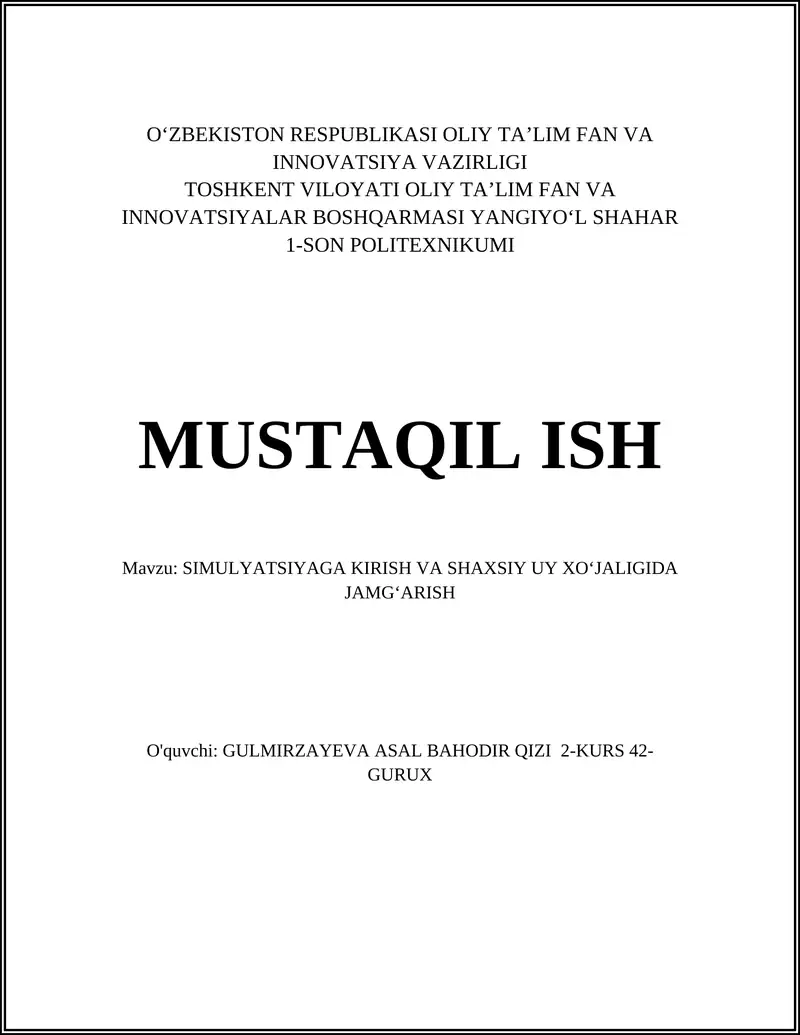 O‘ZBEKISTON RESPUBLIKASI OLIY TA’LIM FAN VA INNOVATSIYA VAZIRLIGI
TOSHKENT VILOYATI OLIY TA’LIM FAN VA INNOVATSIYALAR BOSHQARMASI YANGIYO‘L SHAHAR 1-SON POLITEXNIKUMI

MUSTAQIL ISH

Mavzu: SIMULYATSIYAGA KIRISH VA SHAXSIY UY XO‘JALIGIDA JAMG‘ARISH

O'quvchi: GULMIRZAYEVA ASAL BAHODIR QIZI 2-KURS 42-GURUX